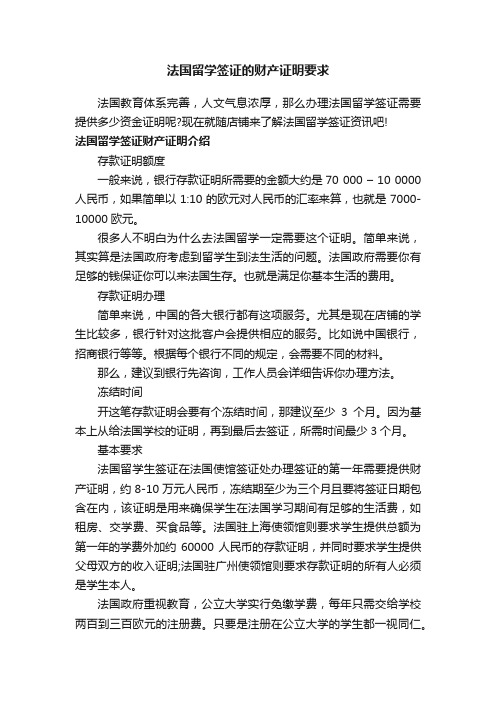 法国留学签证的财产证明要求

法国教育体系完善，人文气息浓厚，那么办理法国留学签证需要提供多少资金证明呢?现在就随店铺来了解法国留学签证资讯吧!

法国留学签证财产证明介绍

存款证明额度

一般来说，银行存款证明所需要的金额大约是 70 000 – 10 0000 人民币，如果简单以 1:10 的欧元对人民币的汇率来算，也就是 7000-10000 欧元。

很多人不明白为什么去法国留学一定需要这个证明。简单来说，其实算是法国政府考虑到留学生到法生活的问题。法国政府需要你有足够的钱保证你可以来法国生存。也就是满足你基本生活的费用。

存款证明办理

简单来说，中国的各大银行都有这项服务。尤其是现在店铺的学生比较多，银行针对这批客户会提供相应的服务。比如说中国银行，招商银行等等。根据每个银行不同的规定，会需要不同的材料。

那么，建议到银行先咨询，工作人员会详细告诉你办理方法。

冻结时间

开这笔存款证明会要有个冻结时间，那建议至少 3 个月。因为基本上从给法国学校的证明，再到最后去签证，所需时间最少 3 个月。

基本要求

法国留学生签证在法国使馆签证处办理签证的第一年需要提供财产证明，约 8-10 万元人民币，冻结期至少为三个月且要将签证日期包含在内，该证明是用来确保学生在法国学习期间有足够的生活费，如租房、交学费、买食品等。法国驻上海使领馆则要求学生提供总额为第一年的学费外加约 60000 人民币的存款证明，并同时要求学生提供父母双方的收入证明;法国驻广州使领馆则要求存款证明的所有人必须是学生本人。

法国政府重视教育，公立大学实行免缴学费，每年只需交给学校两百到三百欧元的注册费。只要是注册在公立大学的学生都一视同仁。